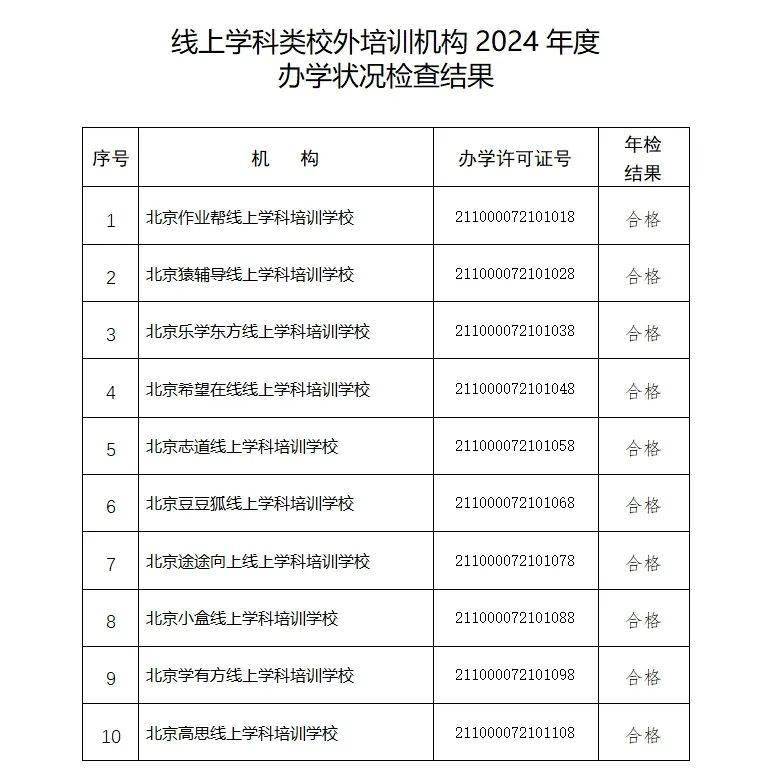 线上学科类校外培训机构 2024 年度
办学状况检查结果

| 序号 | 机　构 | 办学许可证号 | 年检结果 |
|---|---|---|---|
| 1 | 北京作业帮线上学科培训学校 | 211000072101018 | 合格 |
| 2 | 北京猿辅导线上学科培训学校 | 211000072101028 | 合格 |
| 3 | 北京乐学东方线上学科培训学校 | 211000072101038 | 合格 |
| 4 | 北京希望在线线上学科培训学校 | 211000072101048 | 合格 |
| 5 | 北京志道线上学科培训学校 | 211000072101058 | 合格 |
| 6 | 北京豆豆狐线上学科培训学校 | 211000072101068 | 合格 |
| 7 | 北京途途向上线上学科培训学校 | 211000072101078 | 合格 |
| 8 | 北京小盒线上学科培训学校 | 211000072101088 | 合格 |
| 9 | 北京学有方线上学科培训学校 | 211000072101098 | 合格 |
| 10 | 北京高思线上学科培训学校 | 211000072101108 | 合格 |